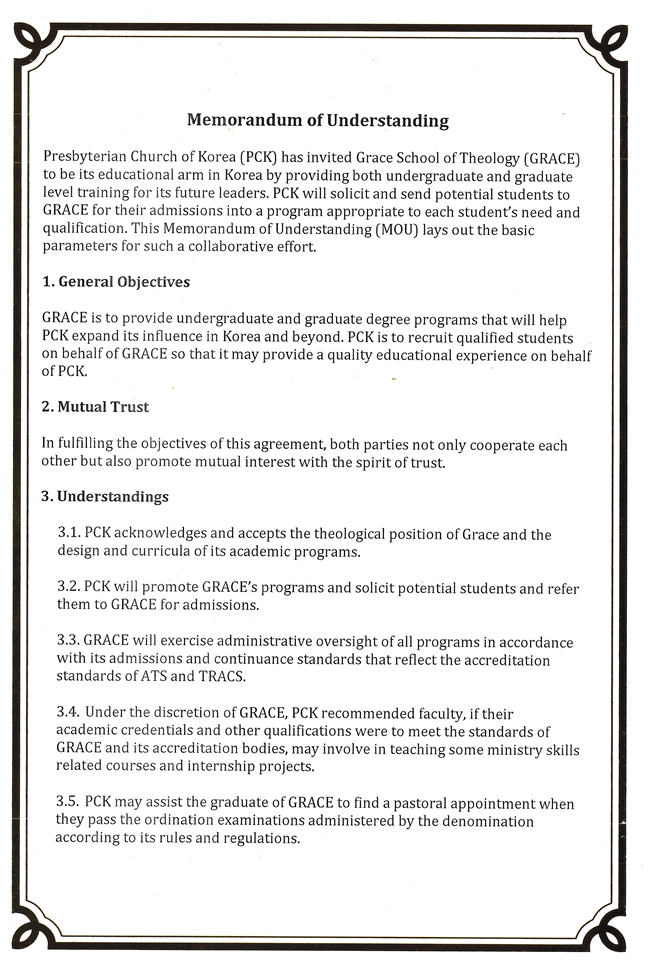 Memorandum of Understanding

Presbyterian Church of Korea (PCK) has invited Grace School of Theology (GRACE) to be its educational arm in Korea by providing both undergraduate and graduate level training for its future leaders. PCK will solicit and send potential students to GRACE for their admissions into a program appropriate to each student's need and qualification. This Memorandum of Understanding (MOU) lays out the basic parameters for such a collaborative effort.

1. General Objectives

GRACE is to provide undergraduate and graduate degree programs that will help PCK expand its influence in Korea and beyond. PCK is to recruit qualified students on behalf of GRACE so that it may provide a quality educational experience on behalf of PCK.

2. Mutual Trust

In fulfilling the objectives of this agreement, both parties not only cooperate each other but also promote mutual interest with the spirit of trust.

3. Understandings

3.1. PCK acknowledges and accepts the theological position of Grace and the design and curricula of its academic programs.

3.2. PCK will promote GRACE's programs and solicit potential students and refer them to GRACE for admissions.

3.3. GRACE will exercise administrative oversight of all programs in accordance with its admissions and continuance standards that reflect the accreditation standards of ATS and TRACS.

3.4. Under the discretion of GRACE, PCK recommended faculty, if their academic credentials and other qualifications were to meet the standards of GRACE and its accreditation bodies, may involve in teaching some ministry skills related courses and internship projects.

3.5. PCK may assist the graduate of GRACE to find a pastoral appointment when they pass the ordination examinations administered by the denomination according to its rules and regulations.